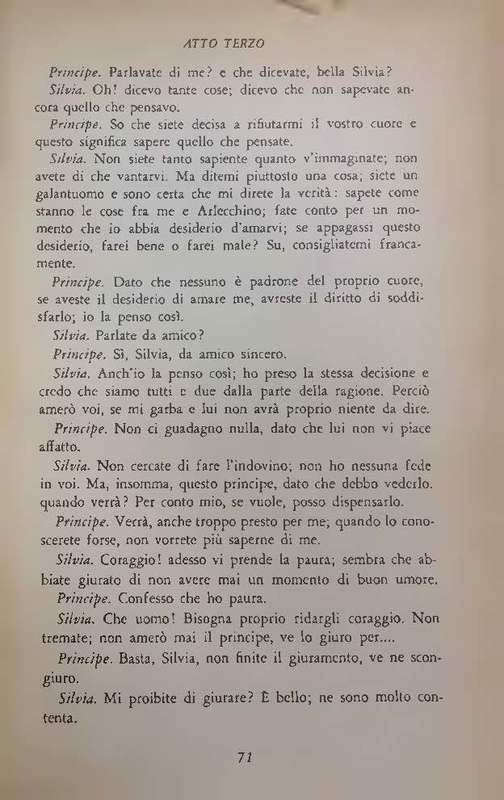 ATTO TERZO

Principe. Parlavate di me? e che dicevate, bella Silvia?

Silvia. Oh! dicevo tante cose; dicevo che non sapevate ancora quello che pensavo.

Principe. So che siete decisa a rifiutarmi il vostro cuore e questo significa sapere quello che pensate.

Silvia. Non siete tanto sapiente quanto v'immaginate; non avete di che vantarvi. Ma ditemi piuttosto una cosa; siete un galantuomo e sono certa che mi direte la verità: sapete come stanno le cose fra me e Arlecchino; fate conto per un momento che io abbia desiderio d'amarvi; se appagassi questo desiderio, farei bene o farei male? Su, consigliatemi francamente.

Principe. Dato che nessuno è padrone del proprio cuore, se aveste il desiderio di amare me, avreste il diritto di soddisfarlo; io la penso così.

Silvia. Parlate da amico?

Principe. Sì, Silvia, da amico sincero.

Silvia. Anch'io la penso così; ho preso la stessa decisione e credo che siamo tutti e due dalla parte della ragione. Perciò amerò voi, se mi garba e lui non avrà proprio niente da dire.

Principe. Non ci guadagno nulla, dato che lui non vi piace affatto.

Silvia. Non cercate di fare l'indovino; non ho nessuna fede in voi. Ma, insomma, questo principe, dato che debbo vederlo. quando verrà? Per conto mio, se vuole, posso dispensarlo.

Principe. Verrà, anche troppo presto per me; quando lo conoscerete forse, non vorrete più saperne di me.

Silvia. Coraggio! adesso vi prende la paura; sembra che abbiate giurato di non avere mai un momento di buon umore.

Principe. Confesso che ho paura.

Silvia. Che uomo! Bisogna proprio ridargli coraggio. Non tremate; non amerò mai il principe, ve lo giuro per....

Principe. Basta, Silvia, non finite il giuramento, ve ne scongiuro.

Silvia. Mi proibite di giurare? È bello; ne sono molto contenta.

71